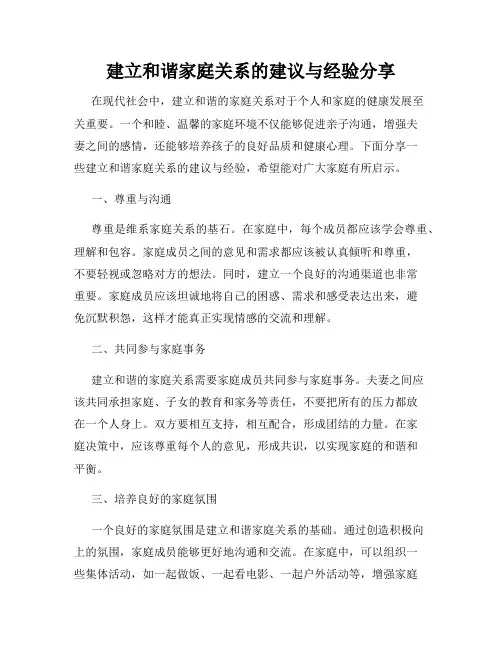 建立和谐家庭关系的建议与经验分享

在现代社会中，建立和谐的家庭关系对于个人和家庭的健康发展至关重要。一个和睦、温馨的家庭环境不仅能够促进亲子沟通，增强夫妻之间的感情，还能够培养孩子的良好品质和健康心理。下面分享一些建立和谐家庭关系的建议与经验，希望能对广大家庭有所启示。

一、尊重与沟通

尊重是维系家庭关系的基石。在家庭中，每个成员都应该学会尊重、理解和包容。家庭成员之间的意见和需求都应该被认真倾听和尊重，不要轻视或忽略对方的想法。同时，建立一个良好的沟通渠道也非常重要。家庭成员应该坦诚地将自己的困惑、需求和感受表达出来，避免沉默积怨，这样才能真正实现情感的交流和理解。

二、共同参与家庭事务

建立和谐的家庭关系需要家庭成员共同参与家庭事务。夫妻之间应该共同承担家庭、子女的教育和家务等责任，不要把所有的压力都放在一个人身上。双方要相互支持，相互配合，形成团结的力量。在家庭决策中，应该尊重每个人的意见，形成共识，以实现家庭的和谐和平衡。

三、培养良好的家庭氛围

一个良好的家庭氛围是建立和谐家庭关系的基础。通过创造积极向上的氛围，家庭成员能够更好地沟通和交流。在家庭中，可以组织一些集体活动，如一起做饭、一起看电影、一起户外活动等，增强家庭